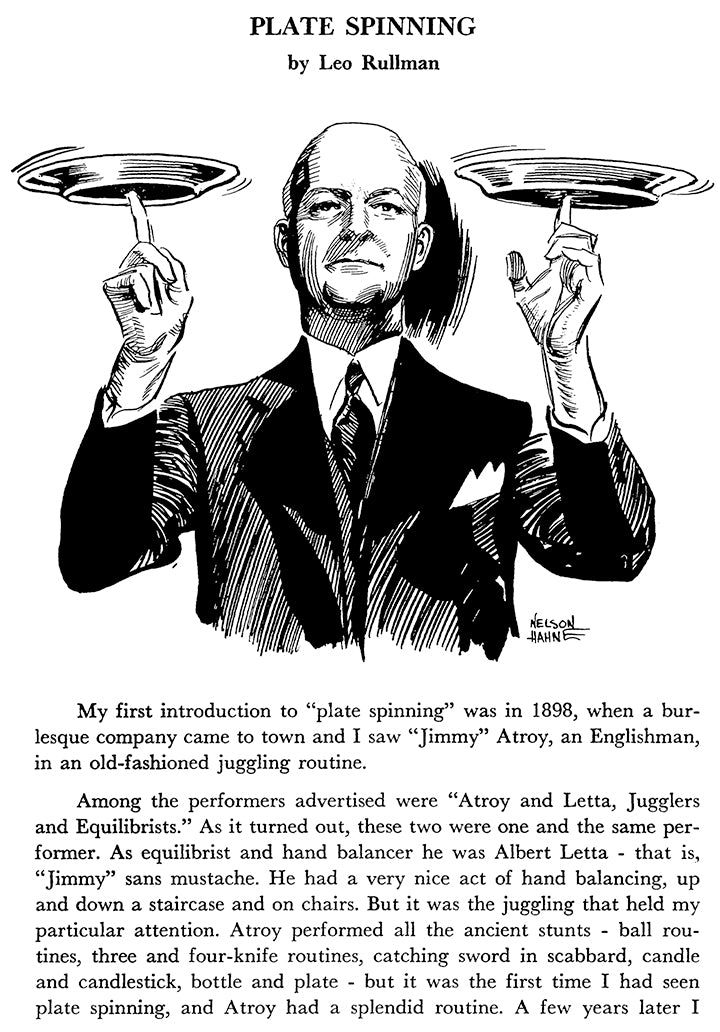 PLATE SPINNING
by Leo Rullman

NELSON
HAHNE

My first introduction to "plate spinning" was in 1898, when a burlesque company came to town and I saw "Jimmy" Atroy, an Englishman, in an old-fashioned juggling routine.

Among the performers advertised were "Atroy and Letta, Jugglers and Equilibrists." As it turned out, these two were one and the same performer. As equilibrist and hand balancer he was Albert Letta - that is, "Jimmy" sans mustache. He had a very nice act of hand balancing, up and down a staircase and on chairs. But it was the juggling that held my particular attention. Atroy performed all the ancient stunts - ball routines, three and four-knife routines, catching sword in scabbard, candle and candlestick, bottle and plate - but it was the first time I had seen plate spinning, and Atroy had a splendid routine. A few years later I